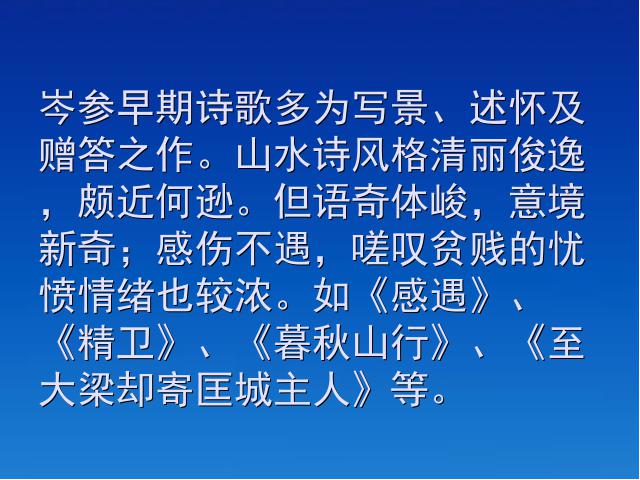 岑参早期诗歌多为写景、述怀及赠答之作。山水诗风格清丽俊逸，颇近何逊。但语奇体峻，意境新奇；感伤不遇，嗟叹贫贱的忧愤情绪也较浓。如《感遇》、《精卫》、《暮秋山行》、《至大梁却寄匡城主人》等。